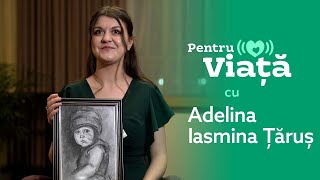 Pentru
Viață
cu
Adelina
Iasmina Țăruș